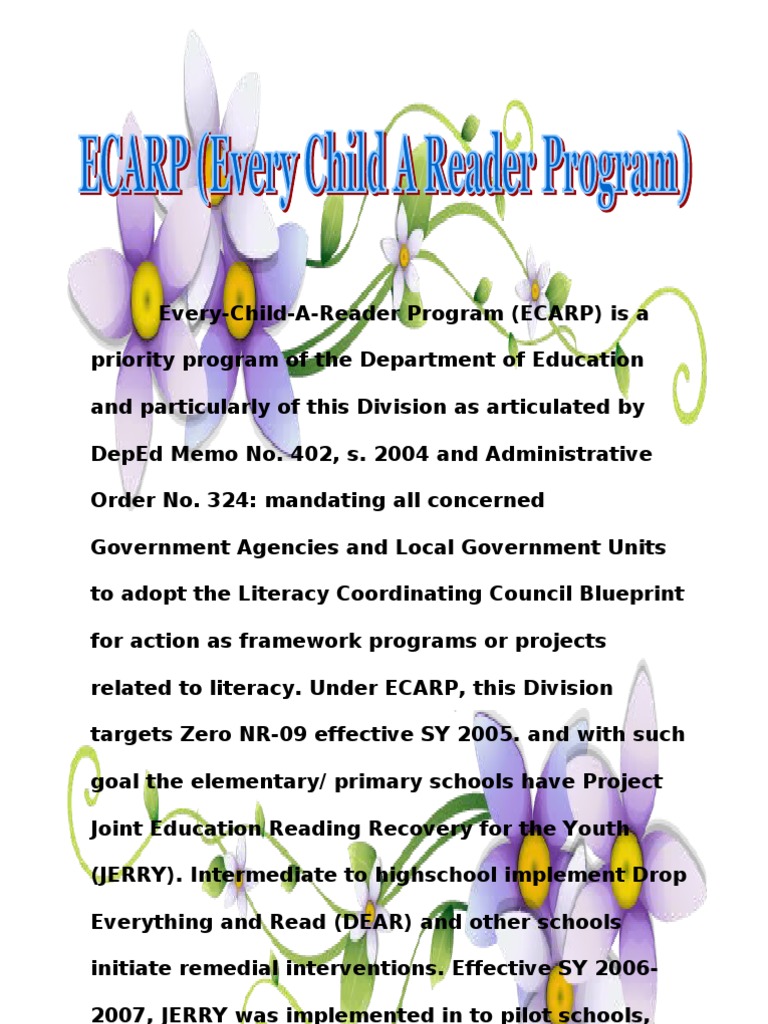 ECARP (Every Child A Reader Program)

Every-Child-A-Reader Program (ECARP) is a priority program of the Department of Education and particularly of this Division as articulated by DepEd Memo No. 402, s. 2004 and Administrative Order No. 324: mandating all concerned Government Agencies and Local Government Units to adopt the Literacy Coordinating Council Blueprint for action as framework programs or projects related to literacy. Under ECARP, this Division targets Zero NR-09 effective SY 2005. and with such goal the elementary/ primary schools have Project Joint Education Reading Recovery for the Youth (JERRY). Intermediate to highschool implement Drop Everything and Read (DEAR) and other schools initiate remedial interventions. Effective SY 2006-2007, JERRY was implemented in to pilot schools,